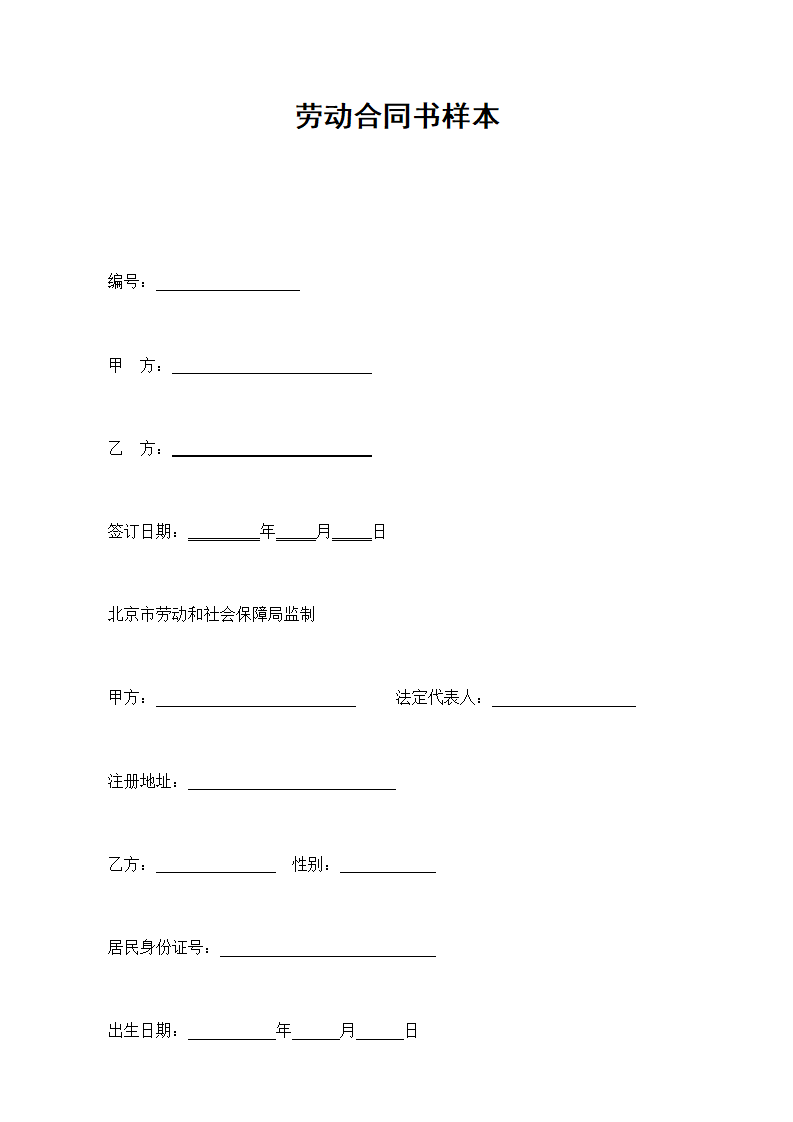 劳动合同书样本

编号：__________________

甲　方：_________________________

乙　方：_________________________

签订日期：_________年_____月_____日

北京市劳动和社会保障局监制

甲方：_________________________　　法定代表人：__________________

注册地址：__________________________

乙方：_______________　性别：____________

居民身份证号：___________________________

出生日期：___________年______月______日